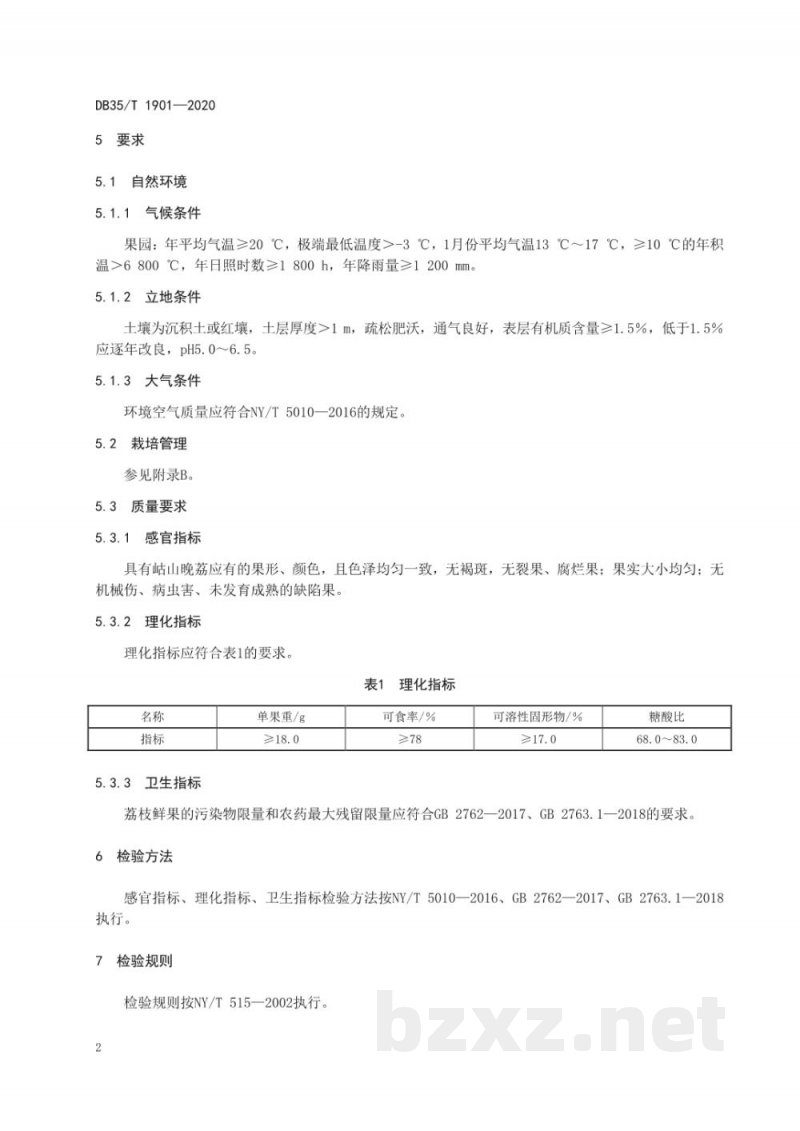 DB35/T 1901—2020

5 要求

5.1 自然环境

5.1.1 气候条件

果园：年平均气温≥20 ℃，极端最低温度>-3 ℃，1月份平均气温13 ℃～17 ℃，≥10 ℃的年积温>6 800 ℃，年日照时数≥1 800 h，年降雨量≥1 200 mm。

5.1.2 立地条件

土壤为沉积土或红壤，土层厚度>1 m，疏松肥沃，通气良好，表层有机质含量≥1.5%，低于1.5%应逐年改良，pH5.0～6.5。

5.1.3 大气条件

环境空气质量应符合NY/T 5010—2016的规定。

5.2 栽培管理

参见附录B。

5.3 质量要求

5.3.1 感官指标

具有岵山晚荔应有的果形、颜色，且色泽均匀一致，无褐斑，无裂果、腐烂果；果实大小均匀；无机械伤、病虫害、未发育成熟的缺陷果。

5.3.2 理化指标

理化指标应符合表1的要求。

表1 理化指标

| 名称 | 单果重/g | 可食率/% | 可溶性固形物/% | 糖酸比 |
|---|---|---|---|---|
| 指标 | ≥18.0 | ≥78 | ≥17.0 | 68.0～83.0 |

5.3.3 卫生指标

荔枝鲜果的污染物限量和农药最大残留限量应符合GB 2762—2017、GB 2763.1—2018的要求。

6 检验方法

感官指标、理化指标、卫生指标检验方法按NY/T 5010—2016、GB 2762—2017、GB 2763.1—2018执行。

7 检验规则

检验规则按NY/T 515—2002执行。

2

bzxz.net